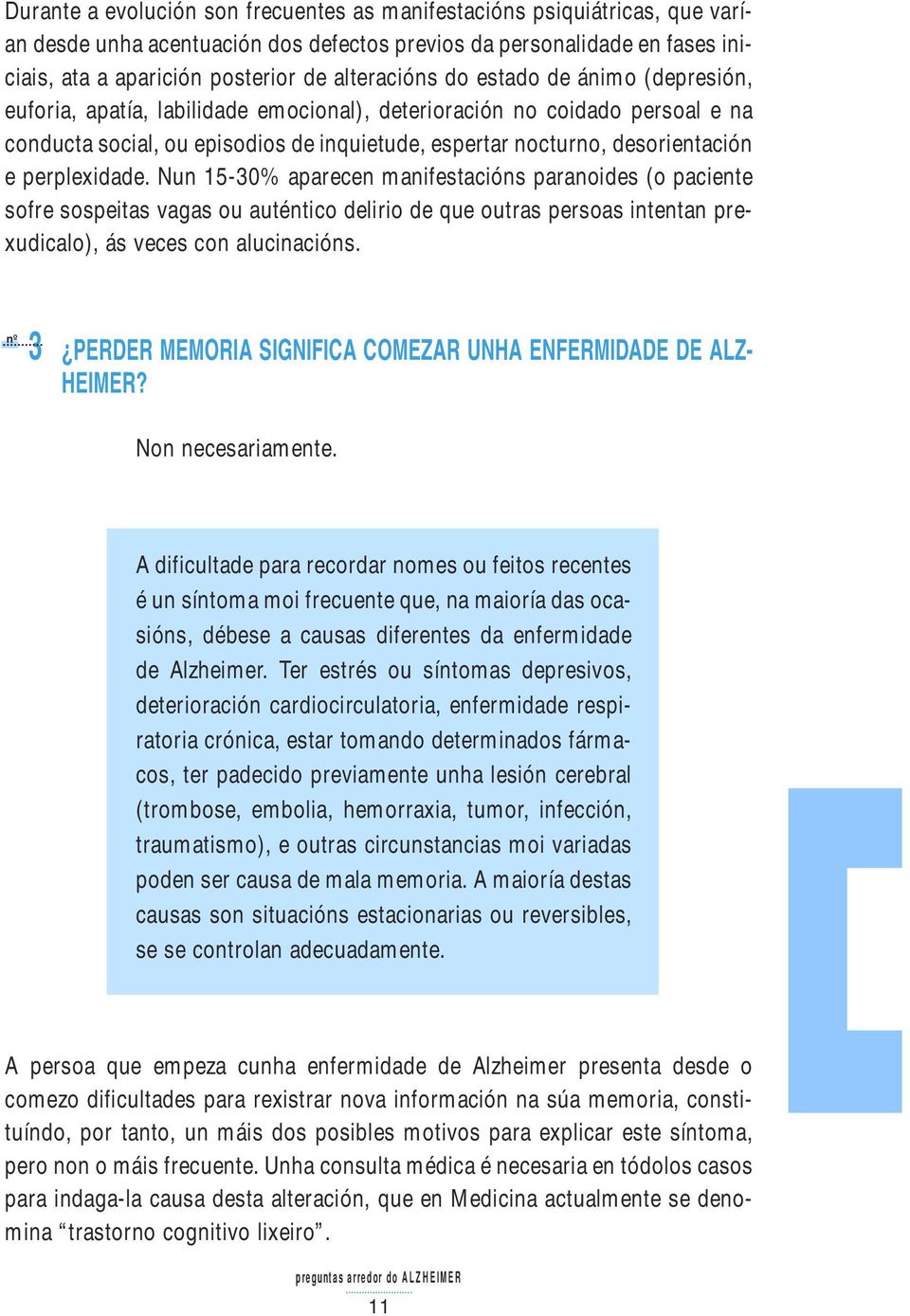 Durante a evolución son frecuentes as manifestacións psiquiátricas, que varían desde unha acentuación dos defectos previos da personalidade en fases iniciais, ata a aparición posterior de alteracións do estado de ánimo (depresión, euforia, apatía, labilidade emocional), deterioración no coidado persoal e na conducta social, ou episodios de inquietude, espertar nocturno, desorientación e perplexidade. Nun 15-30% aparecen manifestacións paranoides (o paciente sofre sospeitas vagas ou auténtico delirio de que outras persoas intentan prexudicalo), ás veces con alucinacións.

nº 3 ¿PERDER MEMORIA SIGNIFICA COMEZAR UNHA ENFERMIDADE DE ALZHEIMER?

Non necesariamente.

A dificultade para recordar nomes ou feitos recentes é un síntoma moi frecuente que, na maioría das ocasións, débese a causas diferentes da enfermidade de Alzheimer. Ter estrés ou síntomas depresivos, deterioración cardiocirculatoria, enfermidade respiratoria crónica, estar tomando determinados fármacos, ter padecido previamente unha lesión cerebral (trombose, embolia, hemorraxia, tumor, infección, traumatismo), e outras circunstancias moi variadas poden ser causa de mala memoria. A maioría destas causas son situacións estacionarias ou reversibles, se se controlan adecuadamente.

A persoa que empeza cunha enfermidade de Alzheimer presenta desde o comezo dificultades para rexistrar nova información na súa memoria, constituíndo, por tanto, un máis dos posibles motivos para explicar este síntoma, pero non o máis frecuente. Unha consulta médica é necesaria en tódolos casos para indaga-la causa desta alteración, que en Medicina actualmente se denomina “trastorno cognitivo lixeiro”.

preguntas arredor do ALZHEIMER
11